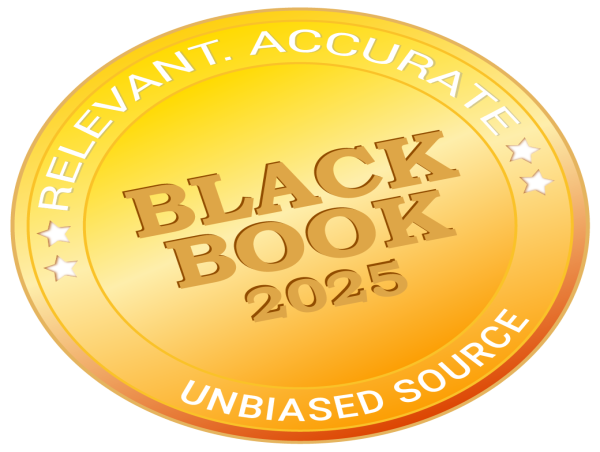 RELEVANT. ACCURATE

BLACK
BOOK
2025

UNBIASED SOURCE